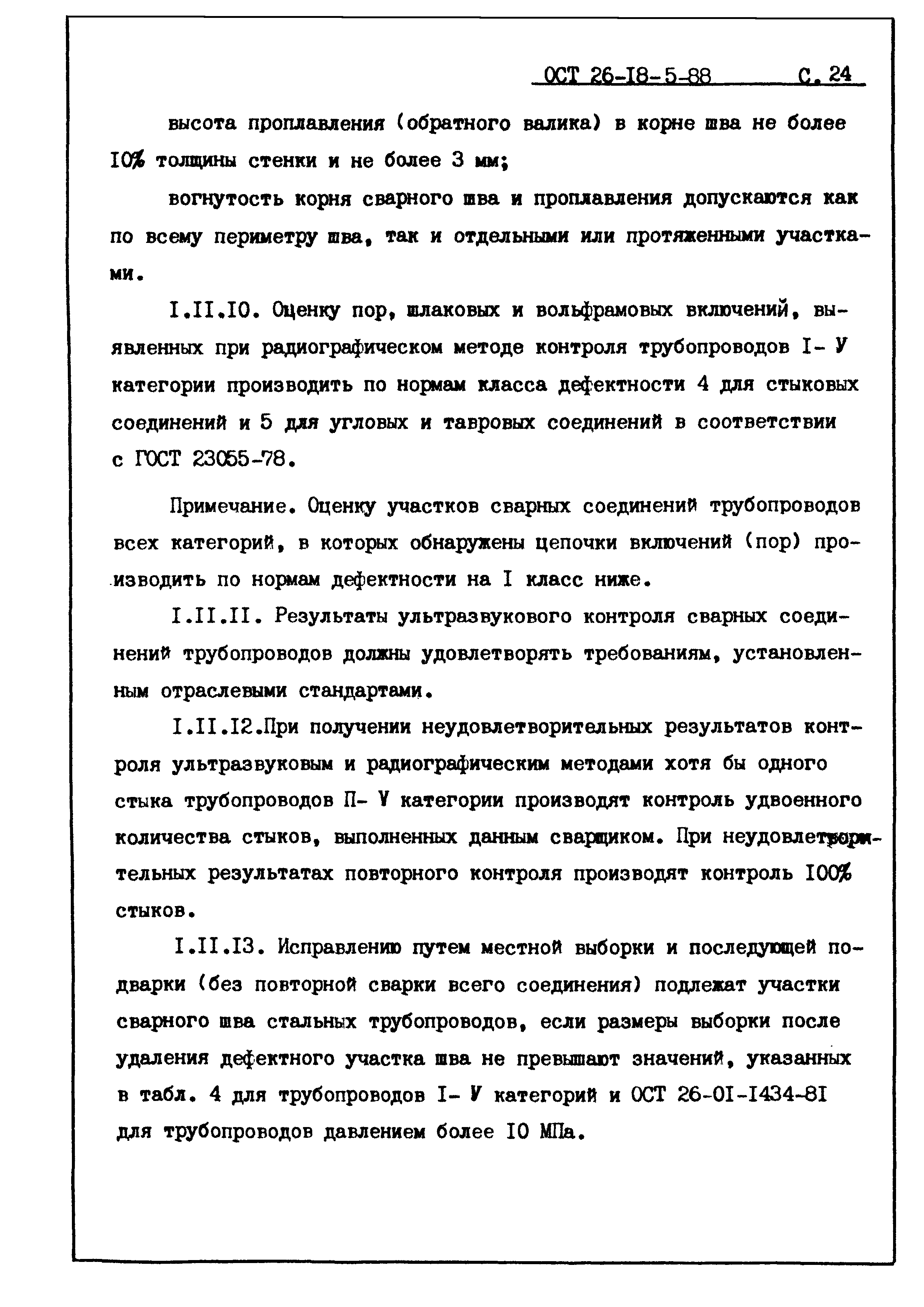 ОСТ 26-I8-5-88 С. 24

высота проплавления (обратного валика) в корне шва не более I0% толщины стенки и не более 3 мм;

вогнутость корня сварного шва и проплавления допускаются как по всему периметру шва, так и отдельными или протяженными участками.

I.II.I0. Оценку пор, шлаковых и вольфрамовых включений, выявленных при радиографическом методе контроля трубопроводов I- У категории производить по нормам класса дефектности 4 для стыковых соединений и 5 для угловых и тавровых соединений в соответствии с ГОСТ 23055-78.

Примечание. Оценку участков сварных соединений трубопроводов всех категорий, в которых обнаружены цепочки включений (пор) производить по нормам дефектности на I класс ниже.

I.II.II. Результаты ультразвукового контроля сварных соединений трубопроводов должны удовлетворять требованиям, установленным отраслевыми стандартами.

I.II.I2.При получении неудовлетворительных результатов контроля ультразвуковым и радиографическим методами хотя бы одного стыка трубопроводов П- У категории производят контроль удвоенного количества стыков, выполненных данным сварщиком. При неудовлетворительных результатах повторного контроля производят контроль I00% стыков.

I.II.I3. Исправлению путем местной выборки и последующей подварки (без повторной сварки всего соединения) подлежат участки сварного шва стальных трубопроводов, если размеры выборки после удаления дефектного участка шва не превышают значений, указанных в табл. 4 для трубопроводов I- У категорий и ОСТ 26-0I-I434-8I для трубопроводов давлением более I0 МПа.